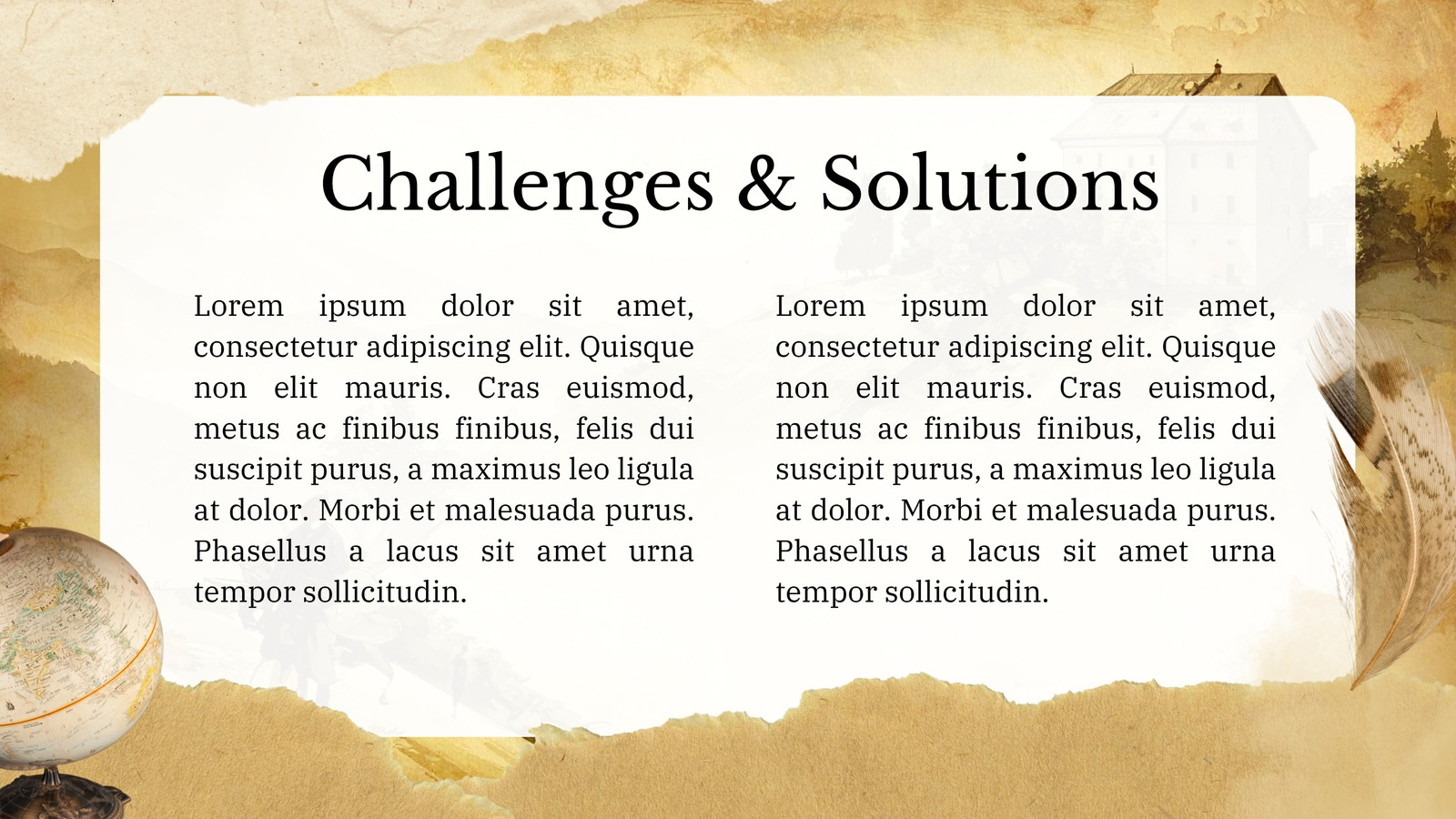 Challenges & Solutions

Lorem ipsum dolor sit amet, consectetur adipiscing elit. Quisque non elit mauris. Cras euismod, metus ac finibus finibus, felis dui suscipit purus, a maximus leo ligula at dolor. Morbi et malesuada purus. Phasellus a lacus sit amet urna tempor sollicitudin.

Lorem ipsum dolor sit amet, consectetur adipiscing elit. Quisque non elit mauris. Cras euismod, metus ac finibus finibus, felis dui suscipit purus, a maximus leo ligula at dolor. Morbi et malesuada purus. Phasellus a lacus sit amet urna tempor sollicitudin.